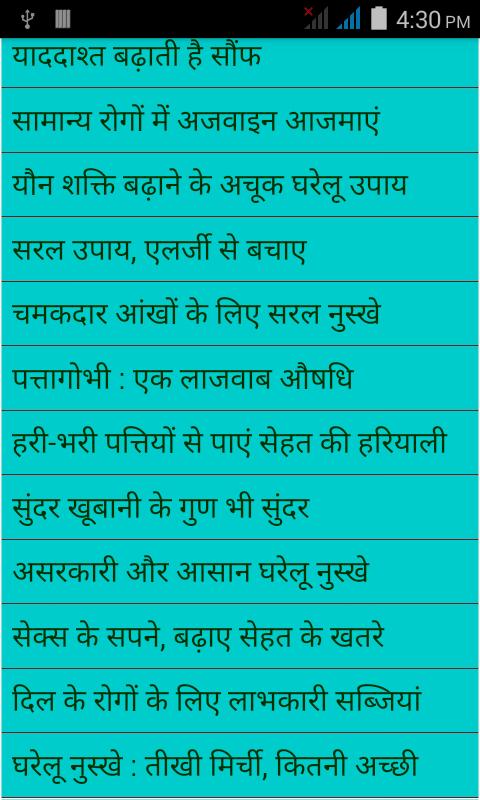 4:30 PM

याददाश्त बढ़ाती है सौंफ

सामान्य रोगों में अजवाइन आजमाएं

यौन शक्ति बढ़ाने के अचूक घरेलू उपाय

सरल उपाय, एलर्जी से बचाए

चमकदार आंखों के लिए सरल नुस्खे

पत्तागोभी : एक लाजवाब औषधि

हरी-भरी पत्तियों से पाएं सेहत की हरियाली

सुंदर खूबानी के गुण भी सुंदर

असरकारी और आसान घरेलू नुस्खे

सेक्स के सपने, बढ़ाए सेहत के खतरे

दिल के रोगों के लिए लाभकारी सब्जियां

घरेलू नुस्खे : तीखी मिर्ची, कितनी अच्छी